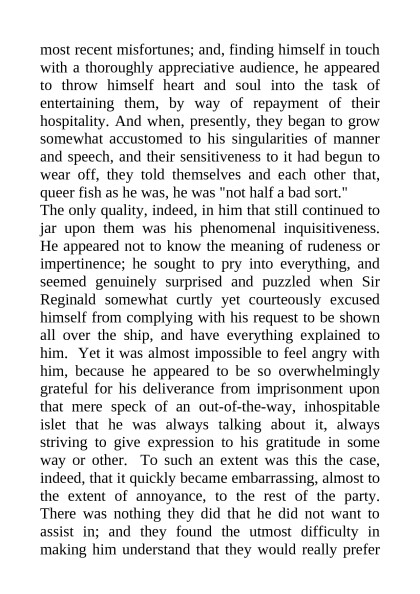 most recent misfortunes; and, finding himself in touch with a thoroughly appreciative audience, he appeared to throw himself heart and soul into the task of entertaining them, by way of repayment of their hospitality. And when, presently, they began to grow somewhat accustomed to his singularities of manner and speech, and their sensitiveness to it had begun to wear off, they told themselves and each other that, queer fish as he was, he was "not half a bad sort."
The only quality, indeed, in him that still continued to jar upon them was his phenomenal inquisitiveness. He appeared not to know the meaning of rudeness or impertinence; he sought to pry into everything, and seemed genuinely surprised and puzzled when Sir Reginald somewhat curtly yet courteously excused himself from complying with his request to be shown all over the ship, and have everything explained to him. Yet it was almost impossible to feel angry with him, because he appeared to be so overwhelmingly grateful for his deliverance from imprisonment upon that mere speck of an out-of-the-way, inhospitable islet that he was always talking about it, always striving to give expression to his gratitude in some way or other. To such an extent was this the case, indeed, that it quickly became embarrassing, almost to the extent of annoyance, to the rest of the party. There was nothing they did that he did not want to assist in; and they found the utmost difficulty in making him understand that they would really prefer